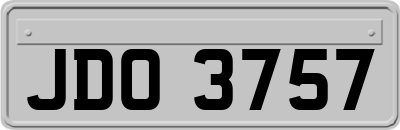 JDO 3757